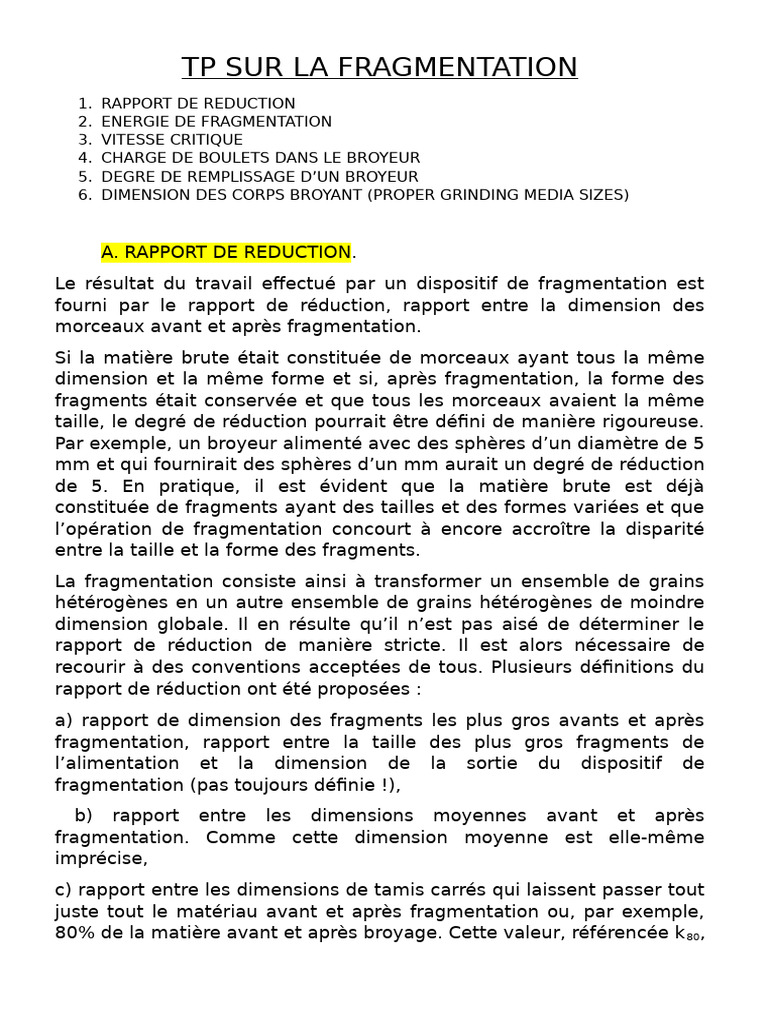 TP SUR LA FRAGMENTATION

1. RAPPORT DE REDUCTION
2. ENERGIE DE FRAGMENTATION
3. VITESSE CRITIQUE
4. CHARGE DE BOULETS DANS LE BROYEUR
5. DEGRE DE REMPLISSAGE D'UN BROYEUR
6. DIMENSION DES CORPS BROYANT (PROPER GRINDING MEDIA SIZES)

A. RAPPORT DE REDUCTION.

Le résultat du travail effectué par un dispositif de fragmentation est fourni par le rapport de réduction, rapport entre la dimension des morceaux avant et après fragmentation.

Si la matière brute était constituée de morceaux ayant tous la même dimension et la même forme et si, après fragmentation, la forme des fragments était conservée et que tous les morceaux avaient la même taille, le degré de réduction pourrait être défini de manière rigoureuse. Par exemple, un broyeur alimenté avec des sphères d'un diamètre de 5 mm et qui fournirait des sphères d'un mm aurait un degré de réduction de 5. En pratique, il est évident que la matière brute est déjà constituée de fragments ayant des tailles et des formes variées et que l'opération de fragmentation concourt à encore accroître la disparité entre la taille et la forme des fragments.

La fragmentation consiste ainsi à transformer un ensemble de grains hétérogènes en un autre ensemble de grains hétérogènes de moindre dimension globale. Il en résulte qu'il n'est pas aisé de déterminer le rapport de réduction de manière stricte. Il est alors nécessaire de recourir à des conventions acceptées de tous. Plusieurs définitions du rapport de réduction ont été proposées :

a) rapport de dimension des fragments les plus gros avants et après fragmentation, rapport entre la taille des plus gros fragments de l'alimentation et la dimension de la sortie du dispositif de fragmentation (pas toujours définie !),

b) rapport entre les dimensions moyennes avant et après fragmentation. Comme cette dimension moyenne est elle-même imprécise,

c) rapport entre les dimensions de tamis carrés qui laissent passer tout juste tout le matériau avant et après fragmentation ou, par exemple, 80% de la matière avant et après broyage. Cette valeur, référencée $k_{80}$,